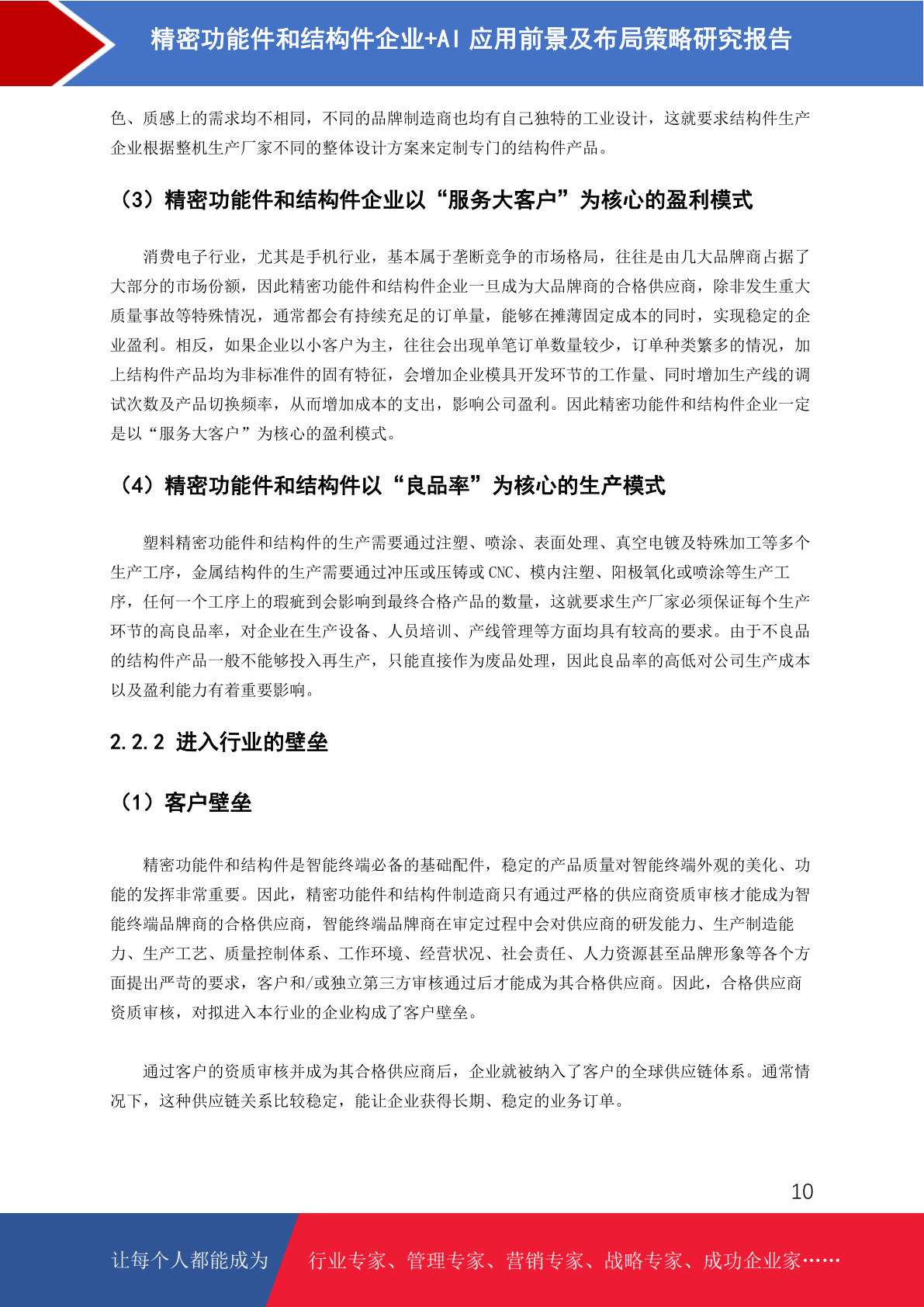 精密功能件和结构件企业+AI应用前景及布局策略研究报告

色、质感上的需求均不相同，不同的品牌制造商也均有自己独特的工业设计，这就要求结构件生产企业根据整机生产厂家不同的整体设计方案来定制专门的结构件产品。

（3）精密功能件和结构件企业以“服务大客户”为核心的盈利模式

消费电子行业，尤其是手机行业，基本属于垄断竞争的市场格局，往往是由几大品牌商占据了大部分的市场份额，因此精密功能件和结构件企业一旦成为大品牌商的合格供应商，除非发生重大质量事故等特殊情况，通常都会有持续充足的订单量，能够在摊薄固定成本的同时，实现稳定的企业盈利。相反，如果企业以小客户为主，往往会出现单笔订单数量较少，订单种类繁多的情况，加上结构件产品均为非标准件的固有特征，会增加企业模具开发环节的工作量、同时增加生产线的调试次数及产品切换频率，从而增加成本的支出，影响公司盈利。因此精密功能件和结构件企业一定是以“服务大客户”为核心的盈利模式。

（4）精密功能件和结构件以“良品率”为核心的生产模式

塑料精密功能件和结构件的生产需要通过注塑、喷涂、表面处理、真空电镀及特殊加工等多个生产工序，金属结构件的生产需要通过冲压或压铸或CNC、模内注塑、阳极氧化或喷涂等生产工序，任何一个工序上的瑕疵到会影响到最终合格产品的数量，这就要求生产厂家必须保证每个生产环节的高良品率，对企业在生产设备、人员培训、产线管理等方面均具有较高的要求。由于不良品的结构件产品一般不能够投入再生产，只能直接作为废品处理，因此良品率的高低对公司生产成本以及盈利能力有着重要影响。

2.2.2 进入行业的壁垒

（1）客户壁垒

精密功能件和结构件是智能终端必备的基础配件，稳定的产品质量对智能终端外观的美化、功能的发挥非常重要。因此，精密功能件和结构件制造商只有通过严格的供应商资质审核才能成为智能终端品牌商的合格供应商，智能终端品牌商在审定过程中会对供应商的研发能力、生产制造能力、生产工艺、质量控制体系、工作环境、经营状况、社会责任、人力资源甚至品牌形象等各个方面提出严苛的要求，客户和/或独立第三方审核通过后才能成为其合格供应商。因此，合格供应商资质审核，对拟进入本行业的企业构成了客户壁垒。

通过客户的资质审核并成为其合格供应商后，企业就被纳入了客户的全球供应链体系。通常情况下，这种供应链关系比较稳定，能让企业获得长期、稳定的业务订单。

10

让每个人都能成为 行业专家、管理专家、营销专家、战略专家、成功企业家……